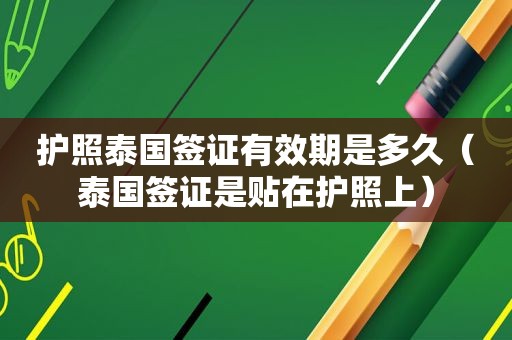 护照泰国签证有效期是多久（泰国签证是贴在护照上）